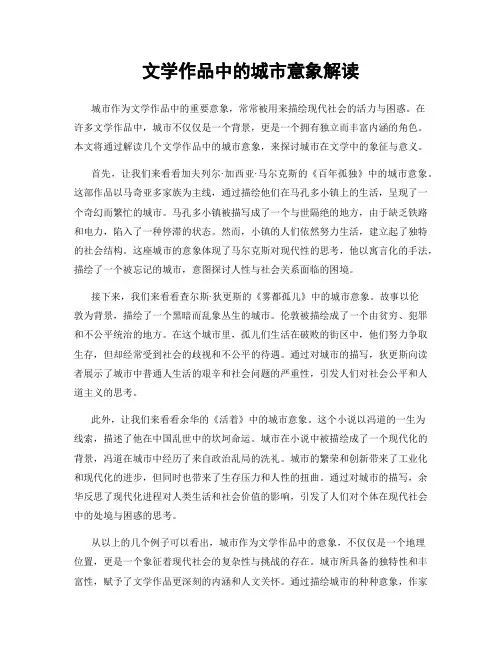 文学作品中的城市意象解读

城市作为文学作品中的重要意象，常常被用来描绘现代社会的活力与困惑。在许多文学作品中，城市不仅仅是一个背景，更是一个拥有独立而丰富内涵的角色。本文将通过解读几个文学作品中的城市意象，来探讨城市在文学中的象征与意义。

首先，让我们来看看加夫列尔·加西亚·马尔克斯的《百年孤独》中的城市意象。这部作品以马奇亚多家族为主线，通过描绘他们在马孔多小镇上的生活，呈现了一个奇幻而繁忙的城市。马孔多小镇被描写成了一个与世隔绝的地方，由于缺乏铁路和电力，陷入了一种停滞的状态。然而，小镇的人们依然努力生活，建立起了独特的社会结构。这座城市的意象体现了马尔克斯对现代性的思考，他以寓言化的手法，描绘了一个被忘记的城市，意图探讨人性与社会关系面临的困境。

接下来，我们来看看查尔斯·狄更斯的《雾都孤儿》中的城市意象。故事以伦敦为背景，描绘了一个黑暗而乱象丛生的城市。伦敦被描绘成了一个由贫穷、犯罪和不公平统治的地方。在这个城市里，孤儿们生活在破败的街区中，他们努力争取生存，但却经常受到社会的歧视和不公平的待遇。通过对城市的描写，狄更斯向读者展示了城市中普通人生活的艰辛和社会问题的严重性，引发人们对社会公平和人道主义的思考。

此外，让我们来看看余华的《活着》中的城市意象。这个小说以冯道的一生为线索，描述了他在中国乱世中的坎坷命运。城市在小说中被描绘成了一个现代化的背景，冯道在城市中经历了来自政治乱局的洗礼。城市的繁荣和创新带来了工业化和现代化的进步，但同时也带来了生存压力和人性的扭曲。通过对城市的描写，余华反思了现代化进程对人类生活和社会价值的影响，引发了人们对个体在现代社会中的处境与困惑的思考。

从以上的几个例子可以看出，城市作为文学作品中的意象，不仅仅是一个地理位置，更是一个象征着现代社会的复杂性与挑战的存在。城市所具备的独特性和丰富性，赋予了文学作品更深刻的内涵和人文关怀。通过描绘城市的种种意象，作家